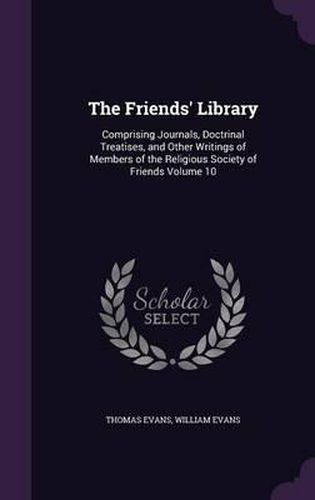 The Friends' Library

Comprising Journals, Doctrinal Treatises, and Other Writings of Members of the Religious Society of Friends Volume 10

Scholar
SELECT

THOMAS EVANS, WILLIAM EVANS